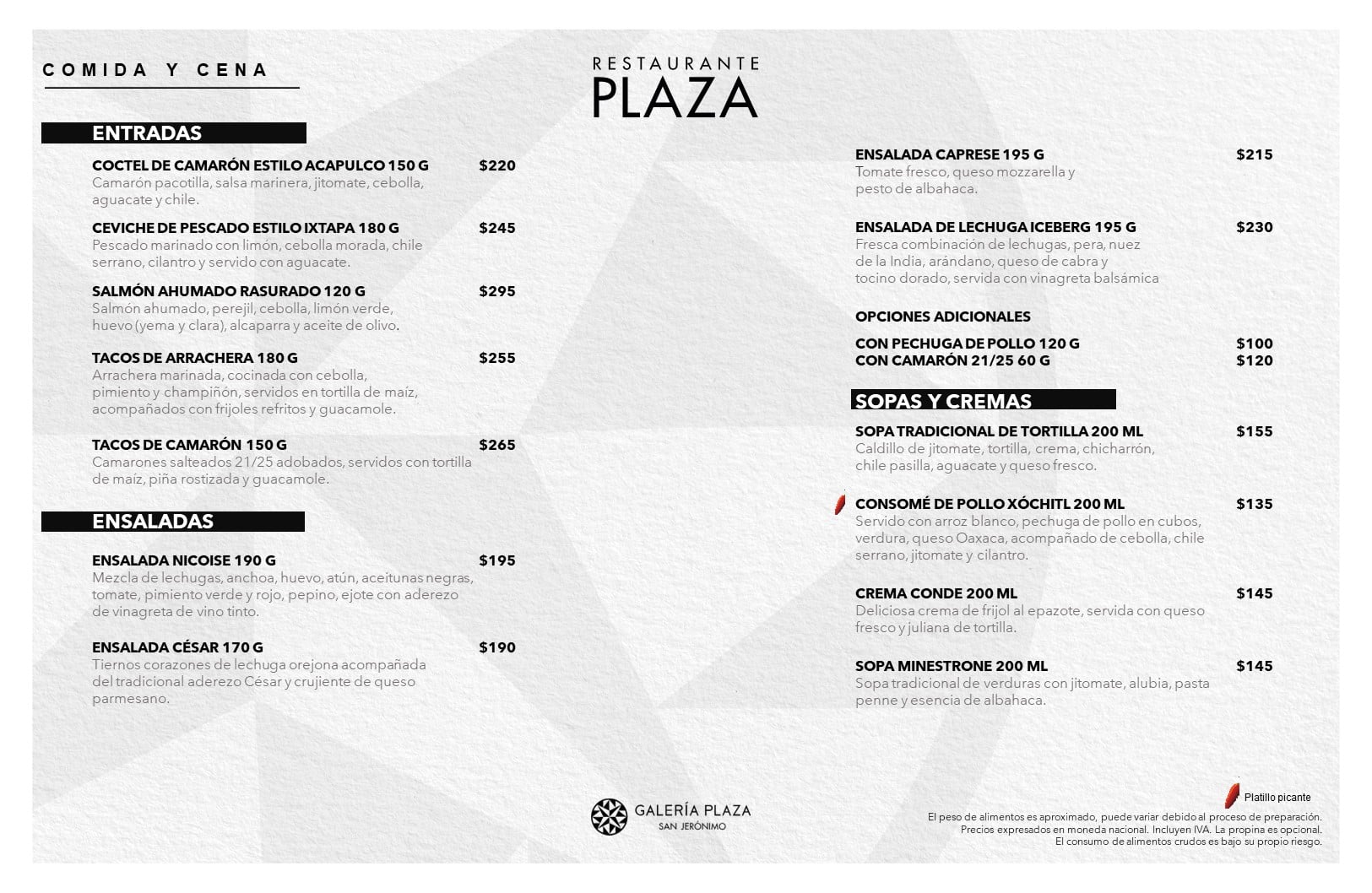 COMIDA Y CENA

RESTAURANTE
PLAZA

ENTRADAS

COCTEL DE CAMARÓN ESTILO ACAPULCO 150 G $220
Camarón pacotilla, salsa marinera, jitomate, cebolla, aguacate y chile.

CEVICHE DE PESCADO ESTILO IXTAPA 180 G $245
Pescado marinado con limón, cebolla morada, chile serrano, cilantro y servido con aguacate.

SALMÓN AHUMADO RASURADO 120 G $295
Salmón ahumado, perejil, cebolla, limón verde, huevo (yema y clara), alcaparra y aceite de olivo.

TACOS DE ARRACHERA 180 G $255
Arrachera marinada, cocinada con cebolla, pimiento y champiñón, servidos en tortilla de maíz, acompañados con frijoles refritos y guacamole.

TACOS DE CAMARÓN 150 G $265
Camarones salteados 21/25 adobados, servidos con tortilla de maíz, piña rostizada y guacamole.

ENSALADAS

ENSALADA NICOISE 190 G $195
Mezcla de lechugas, anchoa, huevo, atún, aceitunas negras, tomate, pimiento verde y rojo, pepino, ejote con aderezo de vinagreta de vino tinto.

ENSALADA CÉSAR 170 G $190
Tiernos corazones de lechuga orejona acompañada del tradicional aderezo César y crujiente de queso parmesano.

ENSALADA CAPRESE 195 G $215
Tomate fresco, queso mozzarella y pesto de albahaca.

ENSALADA DE LECHUGA ICEBERG 195 G $230
Fresca combinación de lechugas, pera, nuez de la India, arándano, queso de cabra y tocino dorado, servida con vinagreta balsámica

OPCIONES ADICIONALES

CON PECHUGA DE POLLO 120 G $100
CON CAMARÓN 21/25 60 G $120

SOPAS Y CREMAS

SOPA TRADICIONAL DE TORTILLA 200 ML $155
Caldillo de jitomate, tortilla, crema, chicharrón, chile pasilla, aguacate y queso fresco.

CONSOMÉ DE POLLO XÓCHITL 200 ML $135
Servido con arroz blanco, pechuga de pollo en cubos, verdura, queso Oaxaca, acompañado de cebolla, chile serrano, jitomate y cilantro.

CREMA CONDE 200 ML $145
Deliciosa crema de frijol al epazote, servida con queso fresco y juliana de tortilla.

SOPA MINESTRONE 200 ML $145
Sopa tradicional de verduras con jitomate, alubia, pasta penne y esencia de albahaca.

GALERÍA PLAZA
SAN JERÓNIMO

Platillo picante

El peso de alimentos es aproximado, puede variar debido al proceso de preparación.
Precios expresados en moneda nacional. Incluyen IVA. La propina es opcional.
El consumo de alimentos crudos es bajo su propio riesgo.